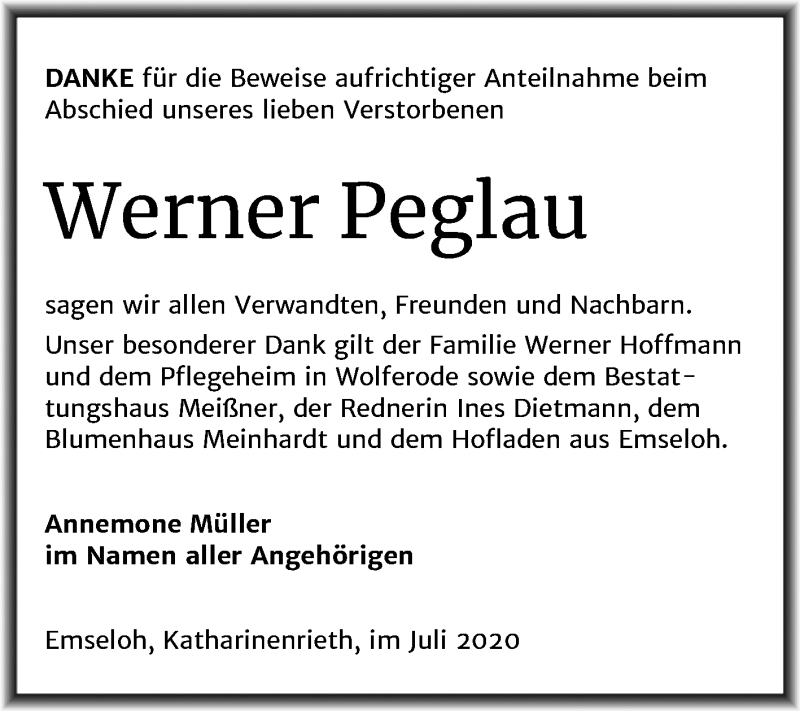 DANKE für die Beweise aufrichtiger Anteilnahme beim Abschied unseres lieben Verstorbenen

Werner Peglau

sagen wir allen Verwandten, Freunden und Nachbarn.

Unser besonderer Dank gilt der Familie Werner Hoffmann und dem Pflegeheim in Wolferode sowie dem Bestattungshaus Meißner, der Rednerin Ines Dietmann, dem Blumenhaus Meinhardt und dem Hofladen aus Emseloh.

Annemone Müller
im Namen aller Angehörigen

Emseloh, Katharinenrieth, im Juli 2020